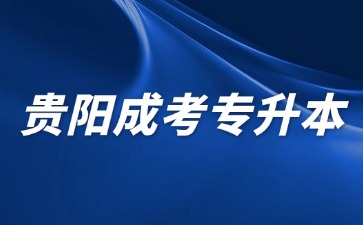 贵阳成考专升本